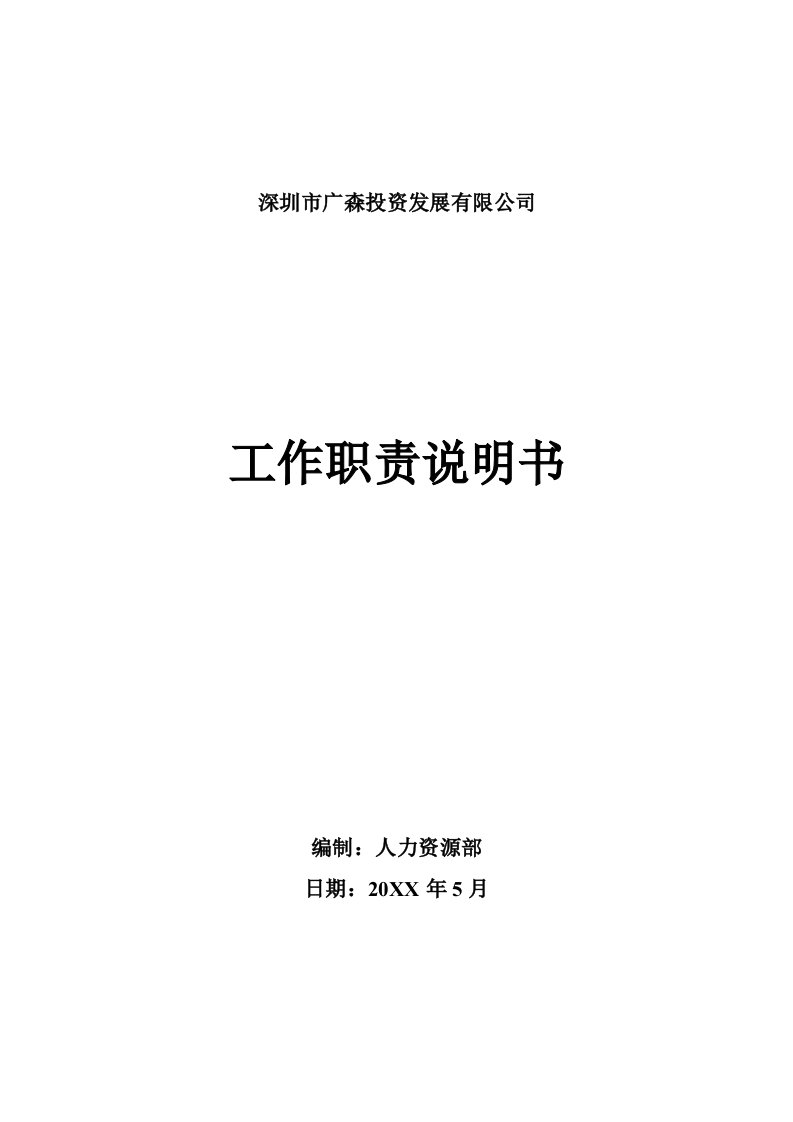 深圳市广森投资发展有限公司

工作职责说明书

编制：人力资源部

日期：20XX 年 5 月